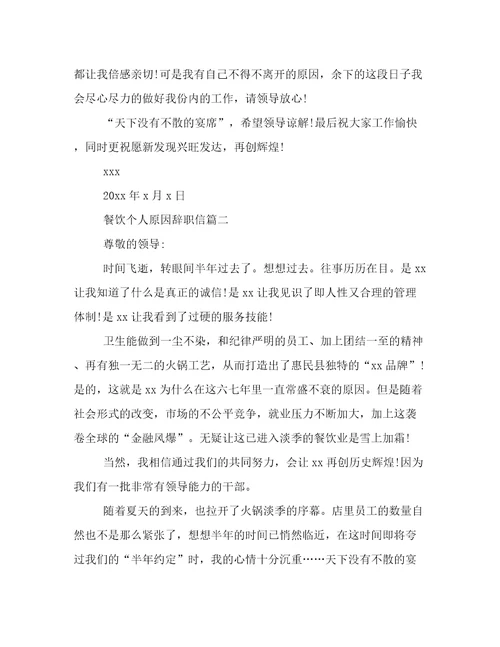 都让我倍感亲切!可是我有自己不得不离开的原因，余下的这段日子我会尽心尽力的做好我份内的工作，请领导放心!

“天下没有不散的宴席”，希望领导谅解!最后祝大家工作愉快，同时更祝愿新发现兴旺发达，再创辉煌!

xxx

20xx 年 x 月 x 日

餐饮个人原因辞职信篇二

尊敬的领导:

时间飞逝，转眼间半年过去了。想想过去。往事历历在目。是 xx 让我知道了什么是真正的诚信!是 xx 让我见识了即人性又合理的管理体制!是 xx 让我看到了过硬的服务技能!

卫生能做到一尘不染，和纪律严明的员工、加上团结一至的精神、再有独一无二的火锅工艺，从而打造出了惠民县独特的“xx 品牌”!是的，这就是 xx 为什么在这六七年里一直常盛不衰的原因。但是随着社会形式的改变，市场的不公平竞争，就业压力不断加大，加上这袭卷全球的“金融风爆”。无疑让这已进入淡季的餐饮业是雪上加霜!

当然，我相信通过我们的共同努力，会让 xx 再创历史辉煌!因为我们有一批非常有领导能力的干部。

随着夏天的到来，也拉开了火锅淡季的序幕。店里员工的数量自然也不是那么紧张了，想想半年的时间已悄然临近，在这时间即将夸过我们的“半年约定”时，我的心情十分沉重……天下没有不散的宴